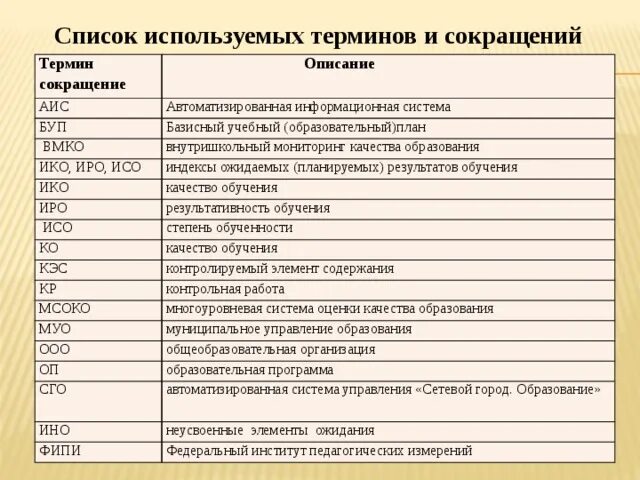 Список используемых терминов и сокращений

| Термин сокращение | Описание |
|---|---|
| АИС | Автоматизированная информационная система |
| БУП | Базисный учебный (образовательный)план |
| ВМКО | внутришкольный мониторинг качества образования |
| ИКО, ИРО, ИСО | индексы ожидаемых (планируемых) результатов обучения |
| ИКО | качество обучения |
| ИРО | результативность обучения |
| ИСО | степень обученности |
| КО | качество обучения |
| КЭС | контролируемый элемент содержания |
| КР | контрольная работа |
| МСОКО | многоуровневая система оценки качества образования |
| МУО | муниципальное управление образования |
| ООО | общеобразовательная организация |
| ОП | образовательная программа |
| СГО | автоматизированная система управления «Сетевой город. Образование» |
| ИНО | неусвоенные элементы ожидания |
| ФИПИ | Федеральный институт педагогических измерений |